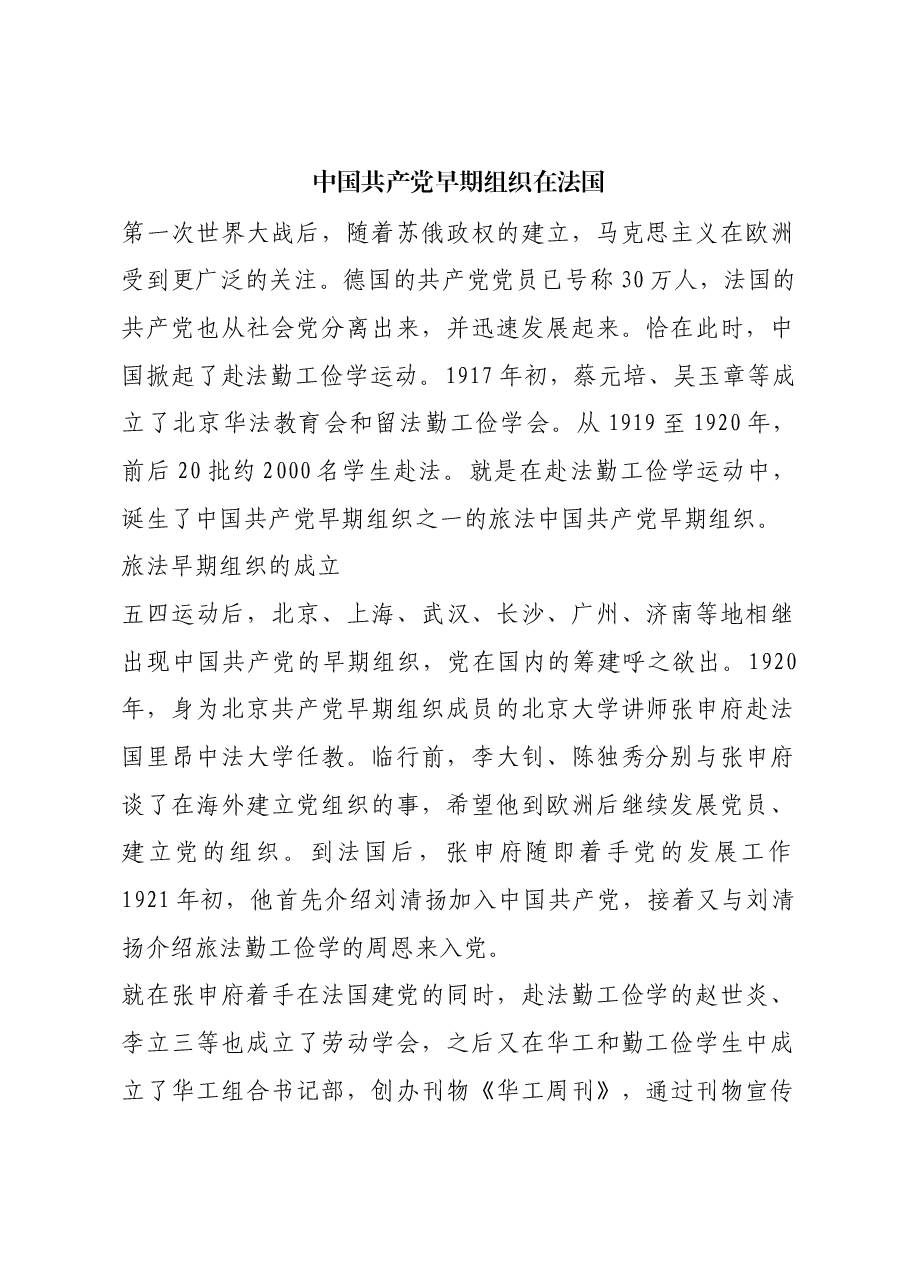 中国共产党早期组织在法国

第一次世界大战后，随着苏俄政权的建立，马克思主义在欧洲受到更广泛的关注。德国的共产党党员已号称30万人，法国的共产党也从社会党分离出来，并迅速发展起来。恰在此时，中国掀起了赴法勤工俭学运动。1917年初，蔡元培、吴玉章等成立了北京华法教育会和留法勤工俭学会。从1919至1920年，前后20批约2000名学生赴法。就是在赴法勤工俭学运动中，诞生了中国共产党早期组织之一的旅法中国共产党早期组织。

旅法早期组织的成立

五四运动后，北京、上海、武汉、长沙、广州、济南等地相继出现中国共产党的早期组织，党在国内的筹建呼之欲出。1920年，身为北京共产党早期组织成员的北京大学讲师张申府赴法国里昂中法大学任教。临行前，李大钊、陈独秀分别与张申府谈了在海外建立党组织的事，希望他到欧洲后继续发展党员、建立党的组织。到法国后，张申府随即着手党的发展工作1921年初，他首先介绍刘清扬加入中国共产党，接着又与刘清扬介绍旅法勤工俭学的周恩来入党。

就在张申府着手在法国建党的同时，赴法勤工俭学的赵世炎、李立三等也成立了劳动学会，之后又在华工和勤工俭学生中成立了华工组合书记部，创办刊物《华工周刊》，通过刊物宣传